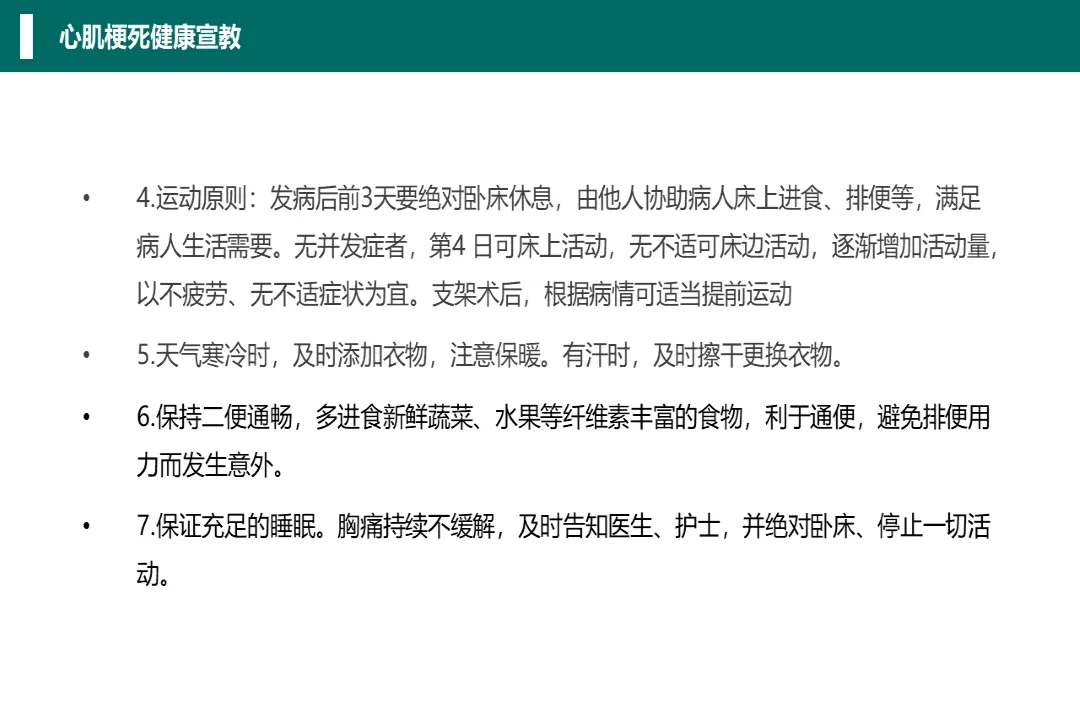 心肌梗死健康宣教

• 4.运动原则：发病后前3天要绝对卧床休息，由他人协助病人床上进食、排便等，满足病人生活需要。无并发症者，第4 日可床上活动，无不适可床边活动，逐渐增加活动量，以不疲劳、无不适症状为宜。支架术后，根据病情可适当提前运动

• 5.天气寒冷时，及时添加衣物，注意保暖。有汗时，及时擦干更换衣物。

• 6.保持二便通畅，多进食新鲜蔬菜、水果等纤维素丰富的食物，利于通便，避免排便用力而发生意外。

• 7.保证充足的睡眠。胸痛持续不缓解，及时告知医生、护士，并绝对卧床、停止一切活动。